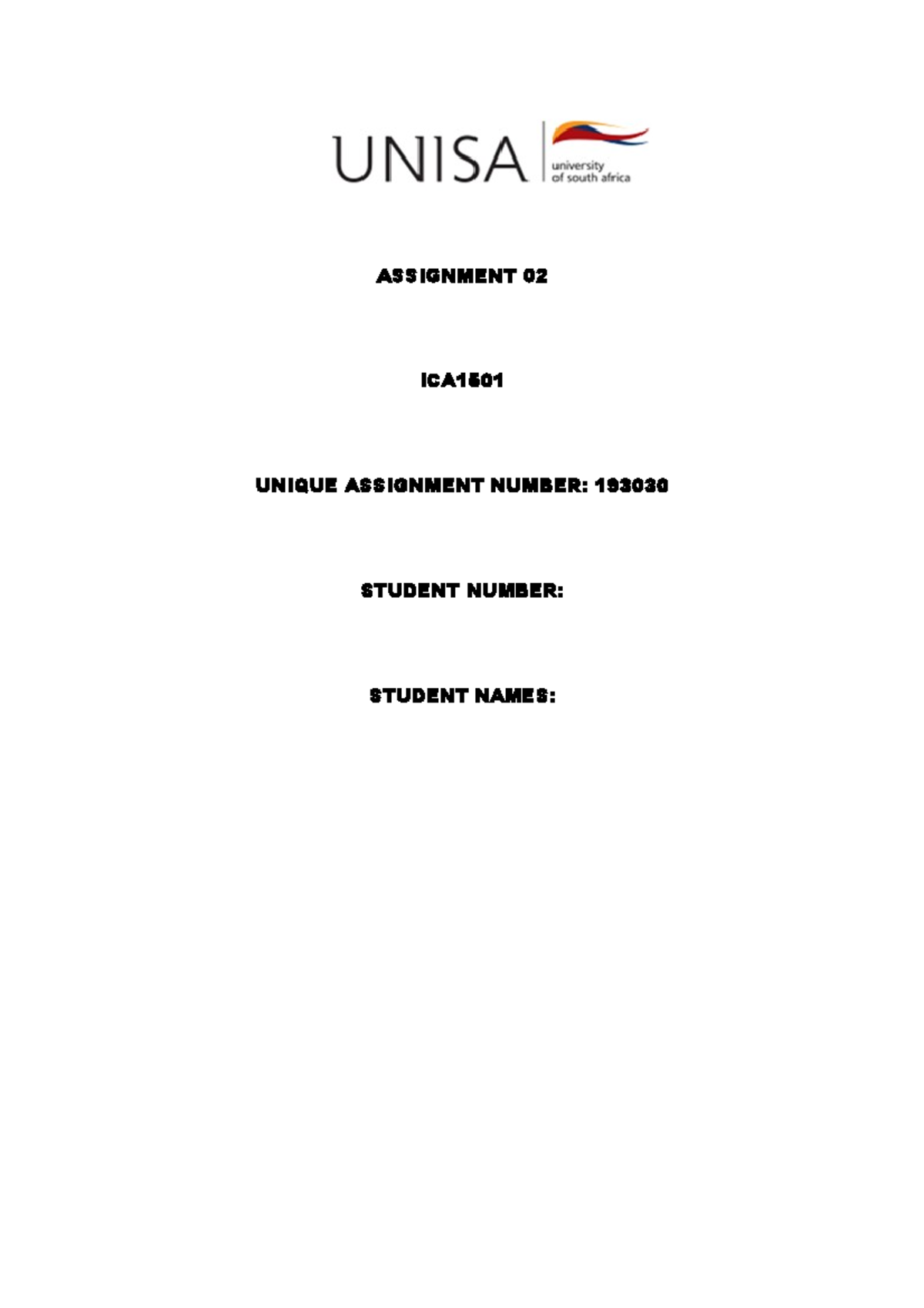 UNISA university of south africa

ASSIGNMENT 02

ICA1501

UNIQUE ASSIGNMENT NUMBER: 193030

STUDENT NUMBER:

STUDENT NAMES: